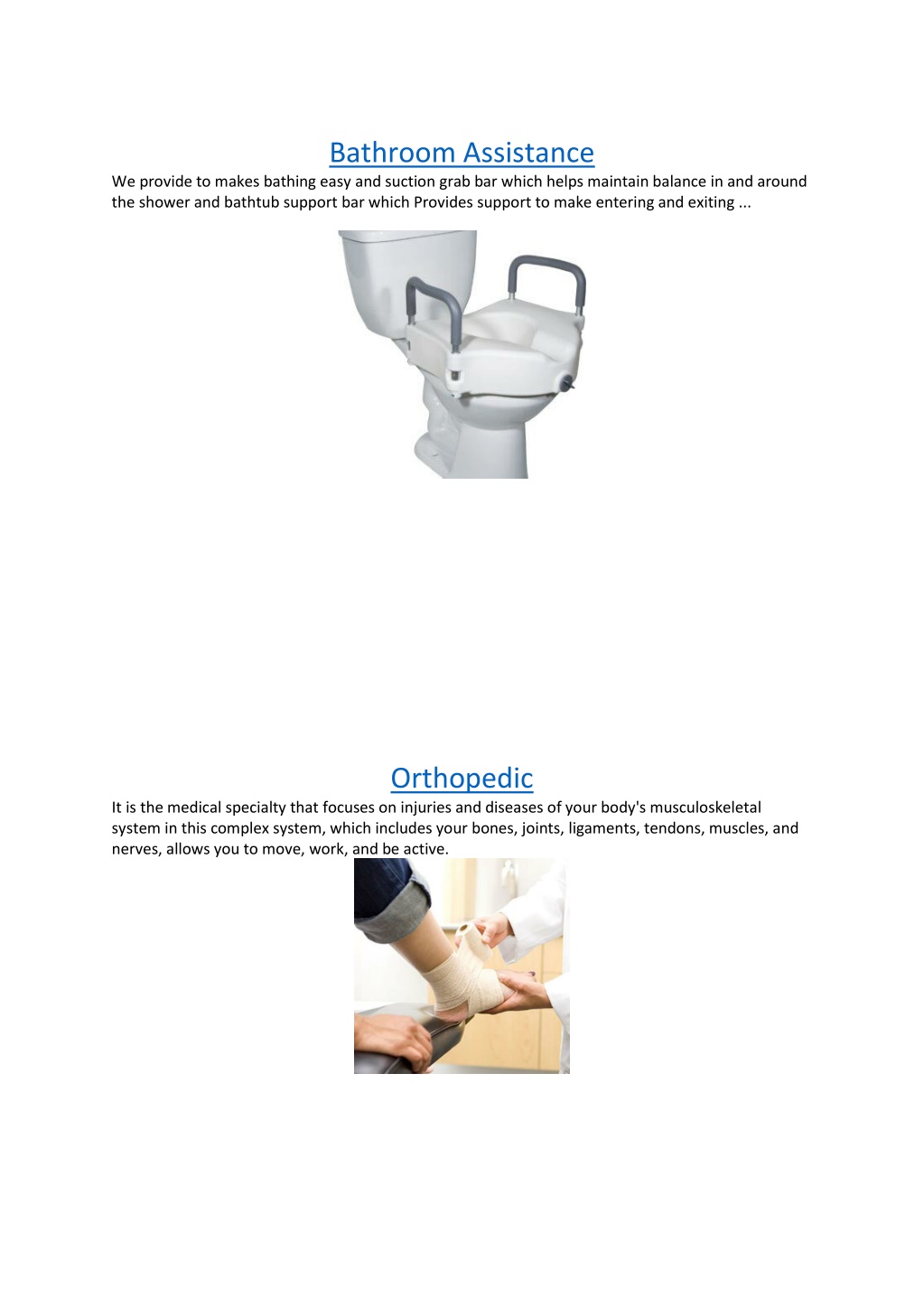 Bathroom Assistance

We provide to makes bathing easy and suction grab bar which helps maintain balance in and around the shower and bathtub support bar which Provides support to make entering and exiting ...

Orthopedic

It is the medical specialty that focuses on injuries and diseases of your body's musculoskeletal system in this complex system, which includes your bones, joints, ligaments, tendons, muscles, and nerves, allows you to move, work, and be active.